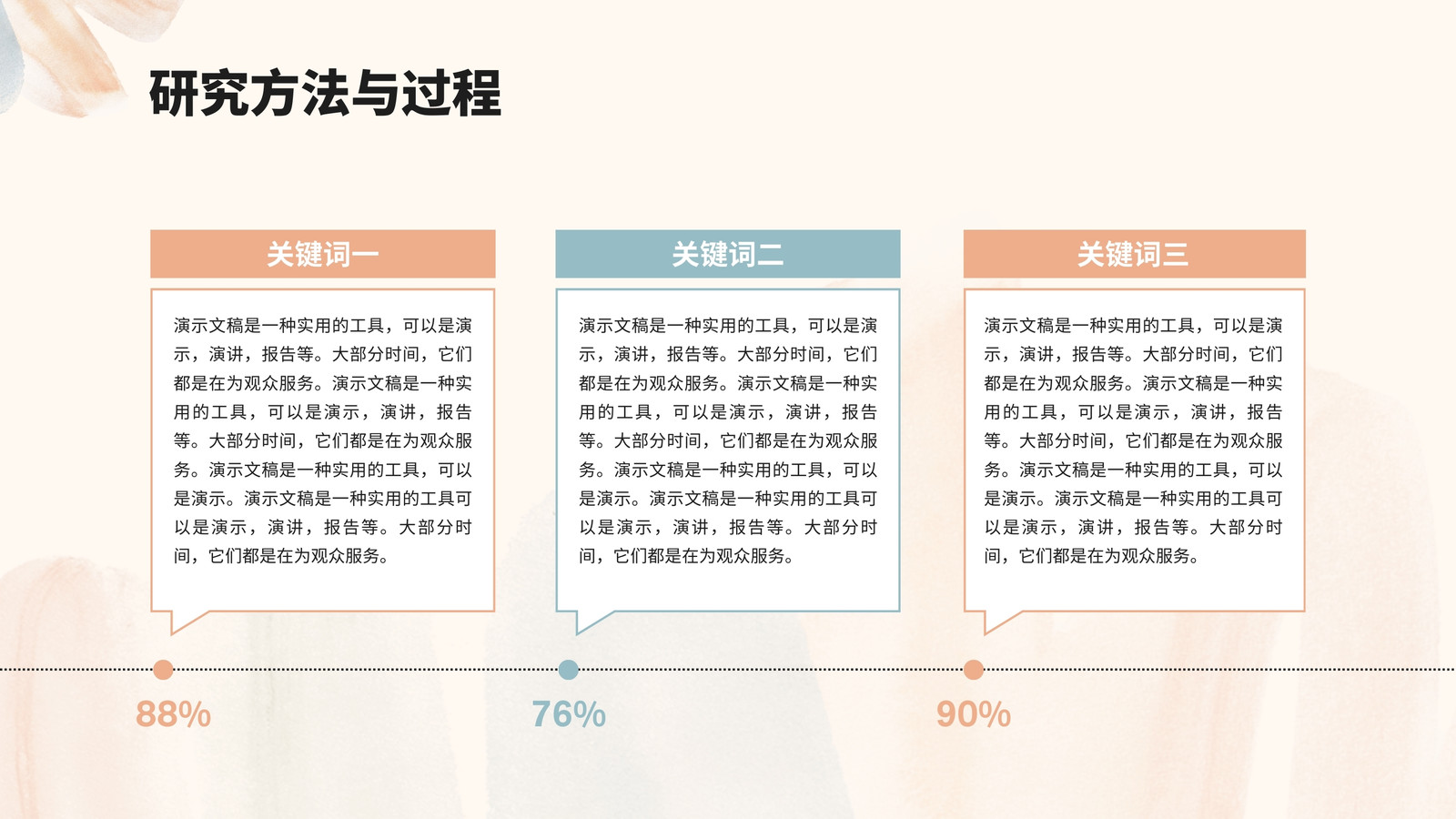 研究方法与过程

关键词一

演示文稿是一种实用的工具，可以是演示，演讲，报告等。大部分时间，它们都是在为观众服务。演示文稿是一种实用的工具，可以是演示，演讲，报告等。大部分时间，它们都是在为观众服务。演示文稿是一种实用的工具，可以是演示。演示文稿是一种实用的工具可以是演示，演讲，报告等。大部分时间，它们都是在为观众服务。

88%

关键词二

演示文稿是一种实用的工具，可以是演示，演讲，报告等。大部分时间，它们都是在为观众服务。演示文稿是一种实用的工具，可以是演示，演讲，报告等。大部分时间，它们都是在为观众服务。演示文稿是一种实用的工具，可以是演示。演示文稿是一种实用的工具可以是演示，演讲，报告等。大部分时间，它们都是在为观众服务。

76%

关键词三

演示文稿是一种实用的工具，可以是演示，演讲，报告等。大部分时间，它们都是在为观众服务。演示文稿是一种实用的工具，可以是演示，演讲，报告等。大部分时间，它们都是在为观众服务。演示文稿是一种实用的工具，可以是演示。演示文稿是一种实用的工具可以是演示，演讲，报告等。大部分时间，它们都是在为观众服务。

90%